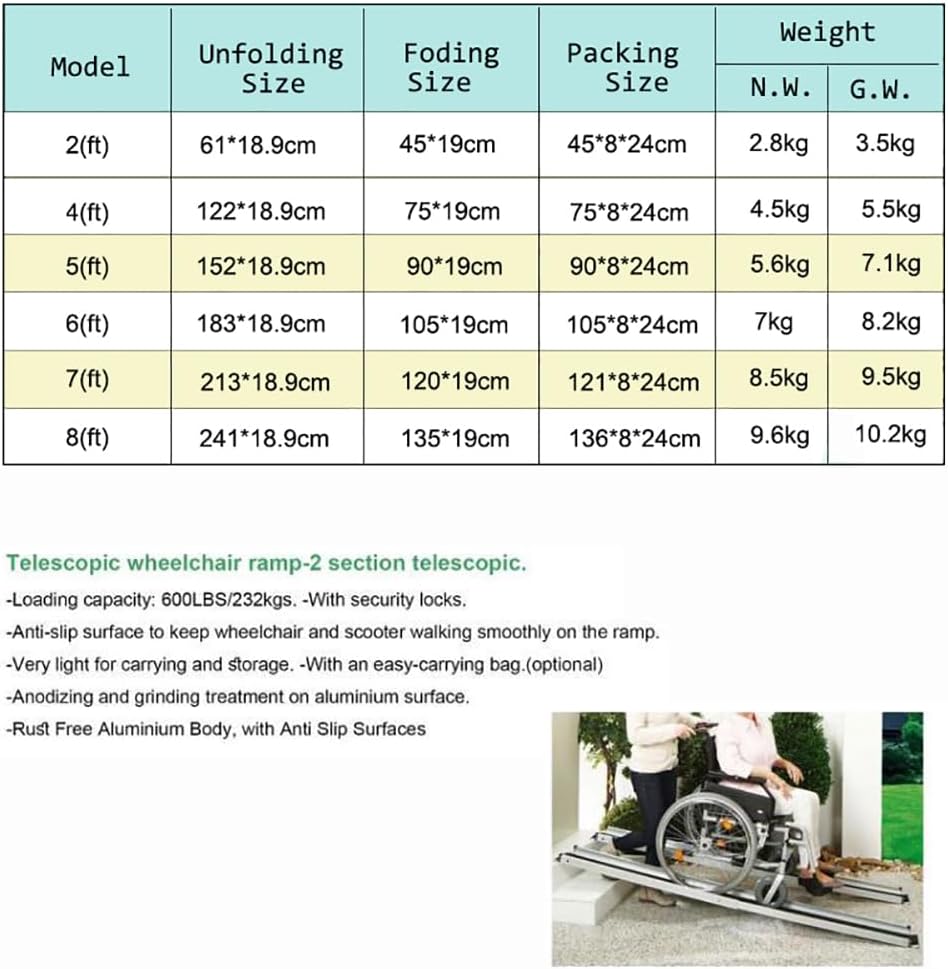 | Model | Unfolding Size | Foding Size | Packing Size | Weight N.W. | Weight G.W. |
|---|---|---|---|---|---|
| 2(ft) | 61*18.9cm | 45*19cm | 45*8*24cm | 2.8kg | 3.5kg |
| 4(ft) | 122*18.9cm | 75*19cm | 75*8*24cm | 4.5kg | 5.5kg |
| 5(ft) | 152*18.9cm | 90*19cm | 90*8*24cm | 5.6kg | 7.1kg |
| 6(ft) | 183*18.9cm | 105*19cm | 105*8*24cm | 7kg | 8.2kg |
| 7(ft) | 213*18.9cm | 120*19cm | 121*8*24cm | 8.5kg | 9.5kg |
| 8(ft) | 241*18.9cm | 135*19cm | 136*8*24cm | 9.6kg | 10.2kg |

Telescopic wheelchair ramp-2 section telescopic.

-Loading capacity: 600LBS/232kgs. -With security locks.

-Anti-slip surface to keep wheelchair and scooter walking smoothly on the ramp.

-Very light for carrying and storage. -With an easy-carrying bag.(optional)

-Anodizing and grinding treatment on aluminium surface.

-Rust Free Aluminium Body, with Anti Slip Surfaces